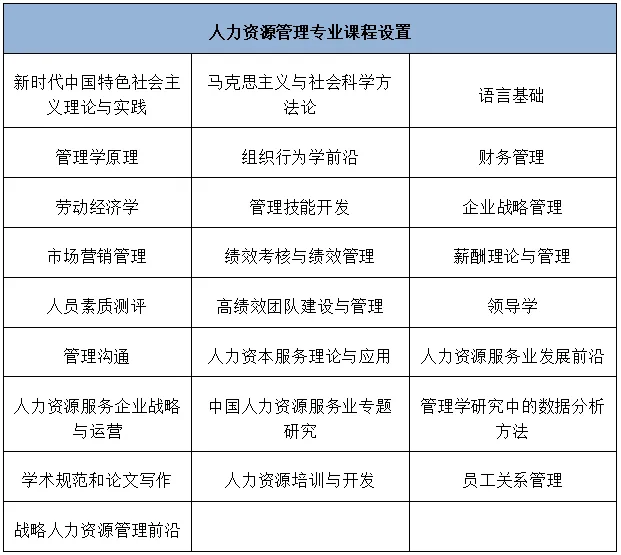 | 人力资源管理专业课程设置 | | |
|---|---|---|
| 新时代中国特色社会主义理论与实践 | 马克思主义与社会科学方法论 | 语言基础 |
| 管理学原理 | 组织行为学前沿 | 财务管理 |
| 劳动经济学 | 管理技能开发 | 企业战略管理 |
| 市场营销管理 | 绩效考核与绩效管理 | 薪酬理论与管理 |
| 人员素质测评 | 高绩效团队建设与管理 | 领导学 |
| 管理沟通 | 人力资本服务理论与应用 | 人力资源服务业发展前沿 |
| 人力资源服务企业战略与运营 | 中国人力资源服务业专题研究 | 管理学研究中的数据分析方法 |
| 学术规范和论文写作 | 人力资源培训与开发 | 员工关系管理 |
| 战略人力资源管理前沿 | | |